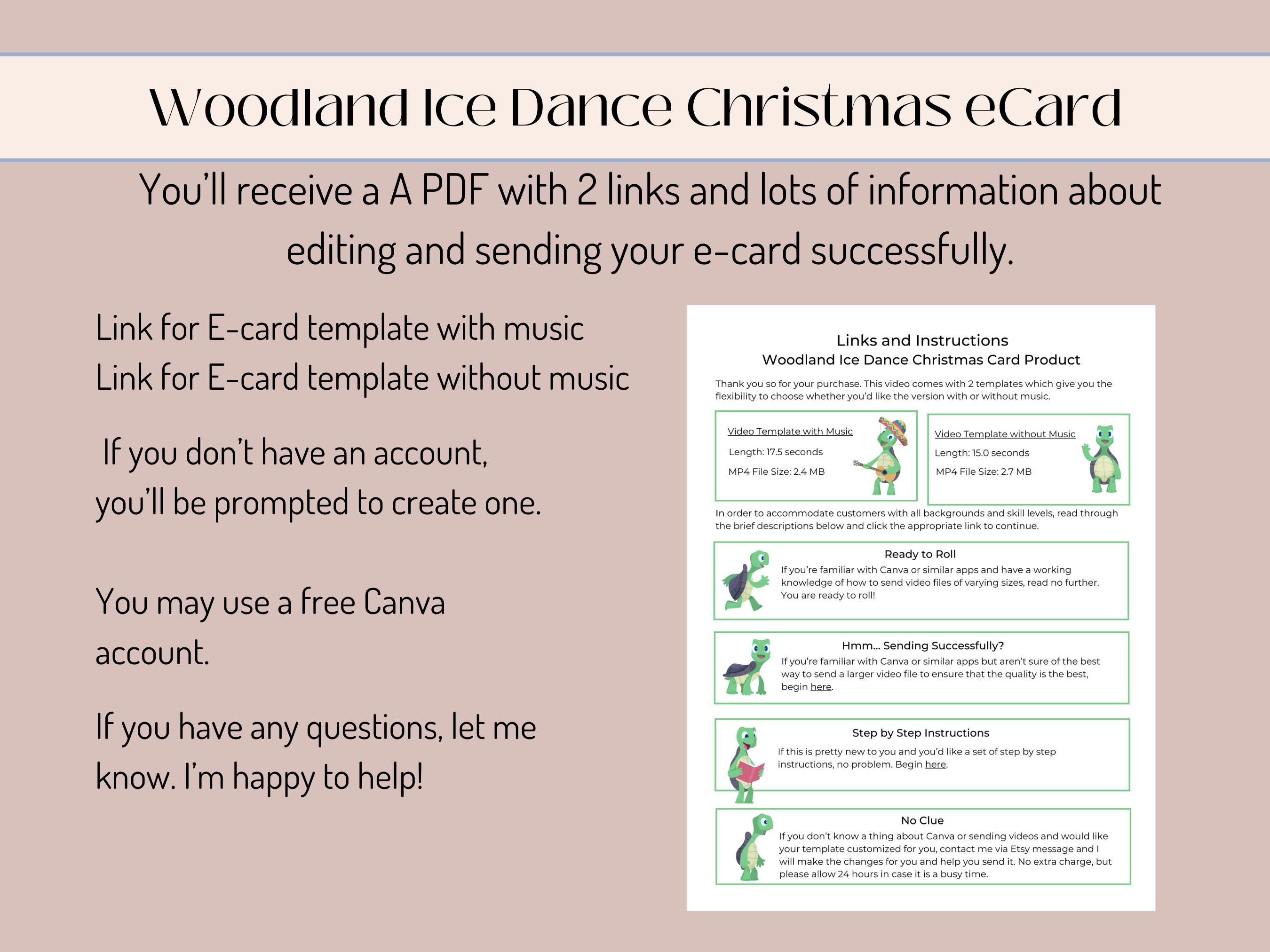 Woodland Ice Dance Christmas eCard

You'll receive a A PDF with 2 links and lots of information about editing and sending your e-card successfully.

Link for E-card template with music
Link for E-card template without music

If you don't have an account, you'll be prompted to create one.

You may use a free Canva account.

If you have any questions, let me know. I'm happy to help!

Links and Instructions
Woodland Ice Dance Christmas Card Product

Thank you so for your purchase. This video comes with 2 templates which give you the flexibility to choose whether you'd like the version with or without music.

Video Template with Music
Length: 17.5 seconds
MP4 File Size: 2.4 MB

Video Template without Music
Length: 15.0 seconds
MP4 File Size: 2.7 MB

In order to accommodate customers with all backgrounds and skill levels, read through the brief descriptions below and click the appropriate link to continue.

Ready to Roll
If you're familiar with Canva or similar apps and have a working knowledge of how to send video files of varying sizes, read no further. You are ready to roll!

Hmm... Sending Successfully?
If you're familiar with Canva or similar apps but aren't sure of the best way to send a larger video file to ensure that the quality is the best, begin here.

Step by Step Instructions
If this is pretty new to you and you'd like a set of step by step instructions, no problem. Begin here.

No Clue
If you don't know a thing about Canva or sending videos and would like your template customized for you, contact me via Etsy message and I will make the changes for you and help you send it. No extra charge, but please allow 24 hours in case it is a busy time.